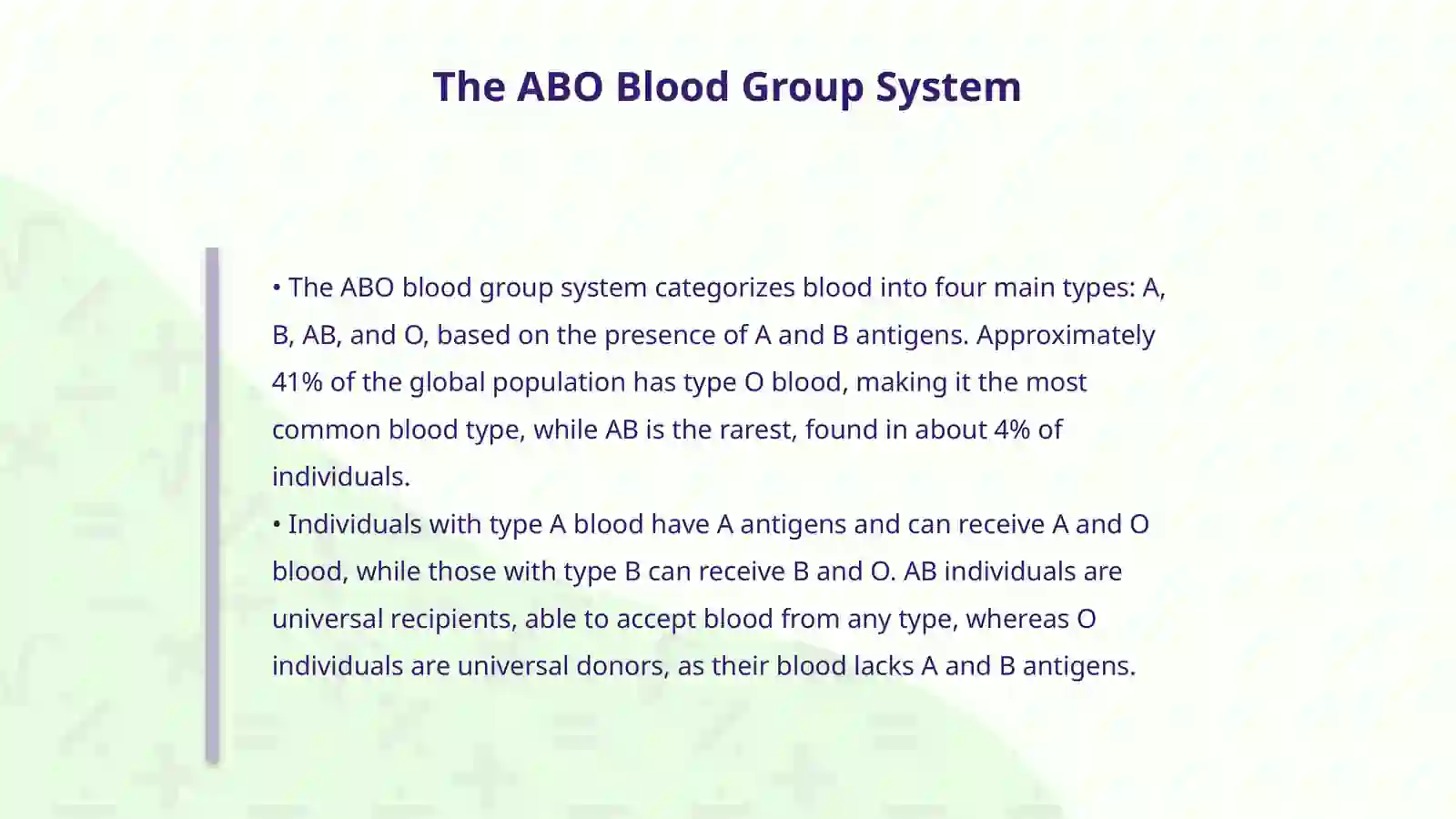 The ABO Blood Group System

• The ABO blood group system categorizes blood into four main types: A, B, AB, and O, based on the presence of A and B antigens. Approximately 41% of the global population has type O blood, making it the most common blood type, while AB is the rarest, found in about 4% of individuals.

• Individuals with type A blood have A antigens and can receive A and O blood, while those with type B can receive B and O. AB individuals are universal recipients, able to accept blood from any type, whereas O individuals are universal donors, as their blood lacks A and B antigens.